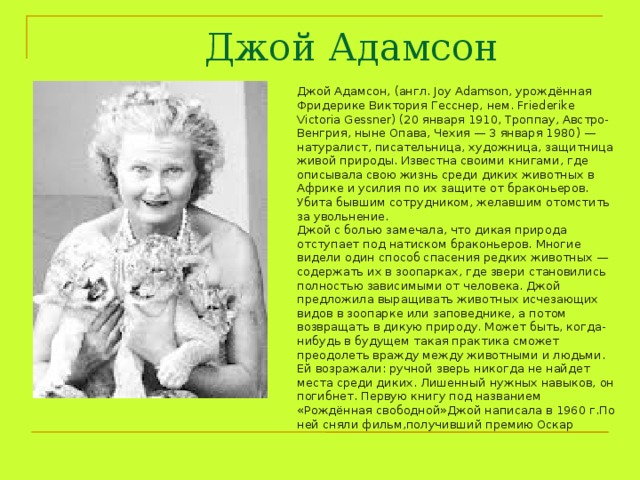 Джой Адамсон

Джой Адамсон, (англ. Joy Adamson, урождённая Фридерике Виктория Гесснер, нем. Friederike Victoria Gessner) (20 января 1910, Троппау, Австро-Венгрия, ныне Опава, Чехия — 3 января 1980) — натуралист, писательница, художница, защитница живой природы. Известна своими книгами, где описывала свою жизнь среди диких животных в Африке и усилия по их защите от браконьеров. Убита бывшим сотрудником, желавшим отомстить за увольнение.
Джой с болью замечала, что дикая природа отступает под натиском браконьеров. Многие видели один способ спасения редких животных — содержать их в зоопарках, где звери становились полностью зависимыми от человека. Джой предложила выращивать животных исчезающих видов в зоопарке или заповеднике, а потом возвращать в дикую природу. Может быть, когда-нибудь в будущем такая практика сможет преодолеть вражду между животными и людьми. Ей возражали: ручной зверь никогда не найдет места среди диких. Лишенный нужных навыков, он погибнет. Первую книгу под названием «Рождённая свободной»Джой написала в 1960 г.По ней сняли фильм,получивший премию Оскар